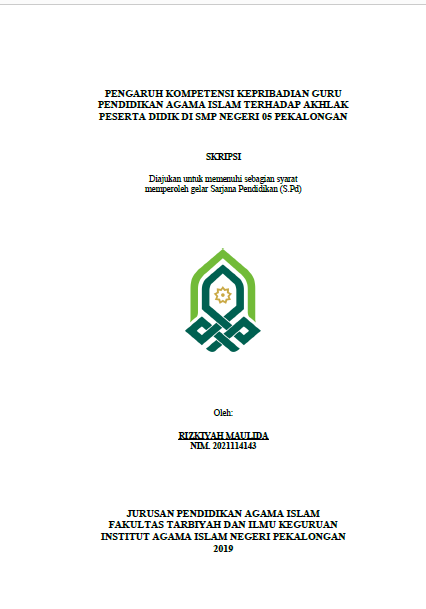 PENGARUH KOMPETENSI KEPRIBADIAN GURU PENDIDIKAN AGAMA ISLAM TERHADAP AKHLAK PESERTA DIDIK DI SMP NEGERI 05 PEKALONGAN

SKRIPSI

Diajukan untuk memenuhi sebagian syarat memperoleh gelar Sarjana Pendidikan (S.Pd)

Oleh:

RIZKIYAH MAULIDA
NIM. 2021114143

JURUSAN PENDIDIKAN AGAMA ISLAM
FAKULTAS TARBIYAH DAN ILMU KEGURUAN
INSTITUT AGAMA ISLAM NEGERI PEKALONGAN
2019